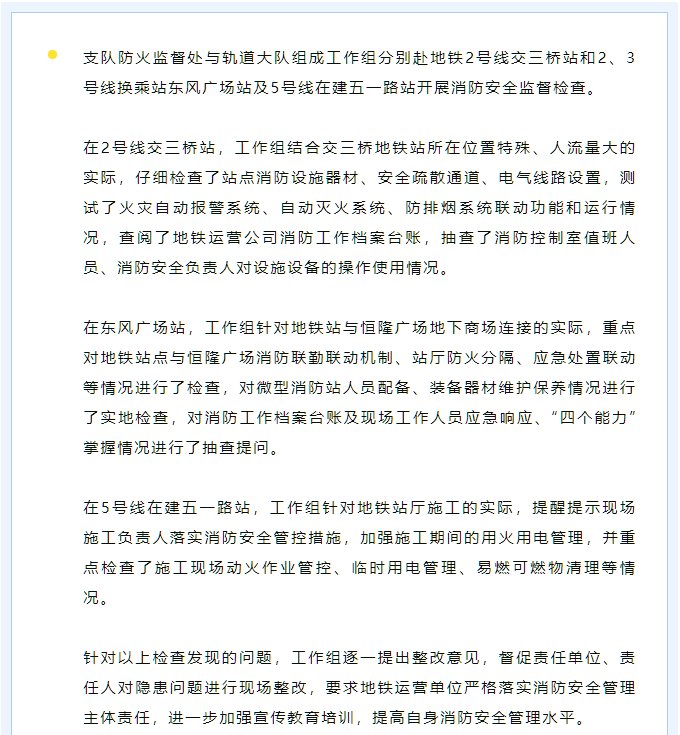 支队防火监督处与轨道大队组成工作组分别赴地铁2号线交三桥站和2、3号线换乘站东风广场站及5号线在建五一路站开展消防安全监督检查。

在2号线交三桥站，工作组结合交三桥地铁站所在位置特殊、人流量大的实际，仔细检查了站点消防设施器材、安全疏散通道、电气线路设置，测试了火灾自动报警系统、自动灭火系统、防排烟系统联动功能和运行情况，查阅了地铁运营公司消防工作档案台账，抽查了消防控制室值班人员、消防安全负责人对设施设备的操作使用情况。

在东风广场站，工作组针对地铁站与恒隆广场地下商场连接的实际，重点对地铁站点与恒隆广场消防联勤联动机制、站厅防火分隔、应急处置联动等情况进行了检查，对微型消防站人员配备、装备器材维护保养情况进行了实地检查，对消防工作档案台账及现场工作人员应急响应、“四个能力”掌握情况进行了抽查提问。

在5号线在建五一路站，工作组针对地铁站厅施工的实际，提醒提示现场施工负责人落实消防安全管控措施，加强施工期间的用火用电管理，并重点检查了施工现场动火作业管控、临时用电管理、易燃可燃物清理等情况。

针对以上检查发现的问题，工作组逐一提出整改意见，督促责任单位、责任人对隐患问题进行现场整改，要求地铁运营单位严格落实消防安全管理主体责任，进一步加强宣传教育培训，提高自身消防安全管理水平。